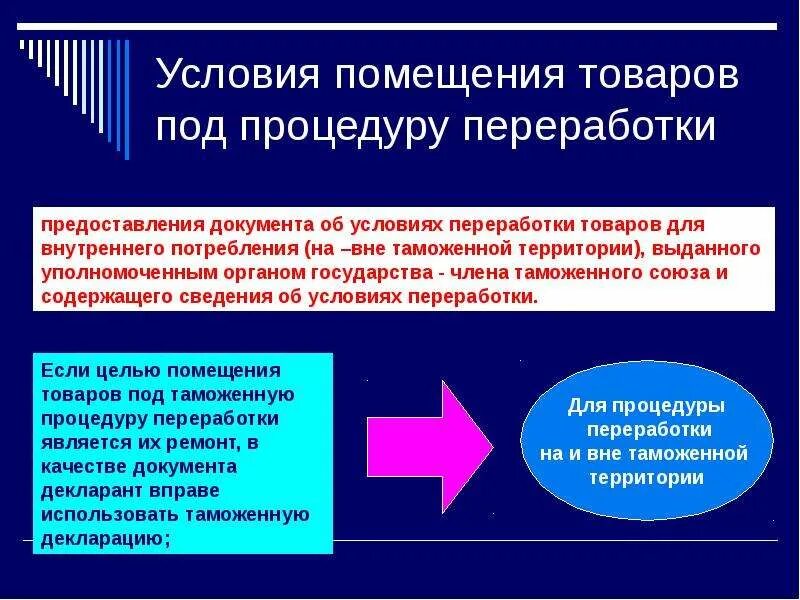 Условия помещения товаров под процедуру переработки

предоставления документа об условиях переработки товаров для внутреннего потребления (на –вне таможенной территории), выданного уполномоченным органом государства - члена таможенного союза и содержащего сведения об условиях переработки.

Если целью помещения товаров под таможенную процедуру переработки является их ремонт, в качестве документа декларант вправе использовать таможенную декларацию;

Для процедуры переработки на и вне таможенной территории